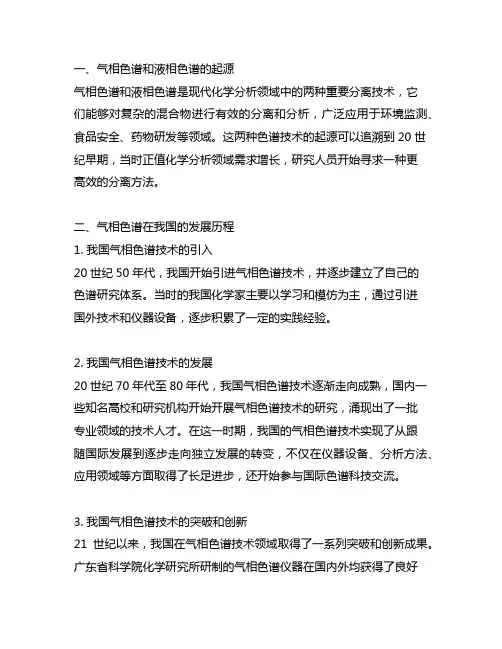 一、气相色谱和液相色谱的起源
气相色谱和液相色谱是现代化学分析领域中的两种重要分离技术，它们能够对复杂的混合物进行有效的分离和分析，广泛应用于环境监测、食品安全、药物研发等领域。这两种色谱技术的起源可以追溯到 20 世纪早期，当时正值化学分析领域需求增长，研究人员开始寻求一种更高效的分离方法。

二、气相色谱在我国的发展历程
1. 我国气相色谱技术的引入
20 世纪 50 年代，我国开始引进气相色谱技术，并逐步建立了自己的色谱研究体系。当时的我国化学家主要以学习和模仿为主，通过引进国外技术和仪器设备，逐步积累了一定的实践经验。

2. 我国气相色谱技术的发展
20 世纪 70 年代至 80 年代，我国气相色谱技术逐渐走向成熟，国内一些知名高校和研究机构开始开展气相色谱技术的研究，涌现出了一批专业领域的技术人才。在这一时期，我国的气相色谱技术实现了从跟随国际发展到逐步走向独立发展的转变，不仅在仪器设备、分析方法、应用领域等方面取得了长足进步，还开始参与国际色谱科技交流。

3. 我国气相色谱技术的突破和创新
21 世纪以来，我国在气相色谱技术领域取得了一系列突破和创新成果。广东省科学院化学研究所研制的气相色谱仪器在国内外均获得了良好